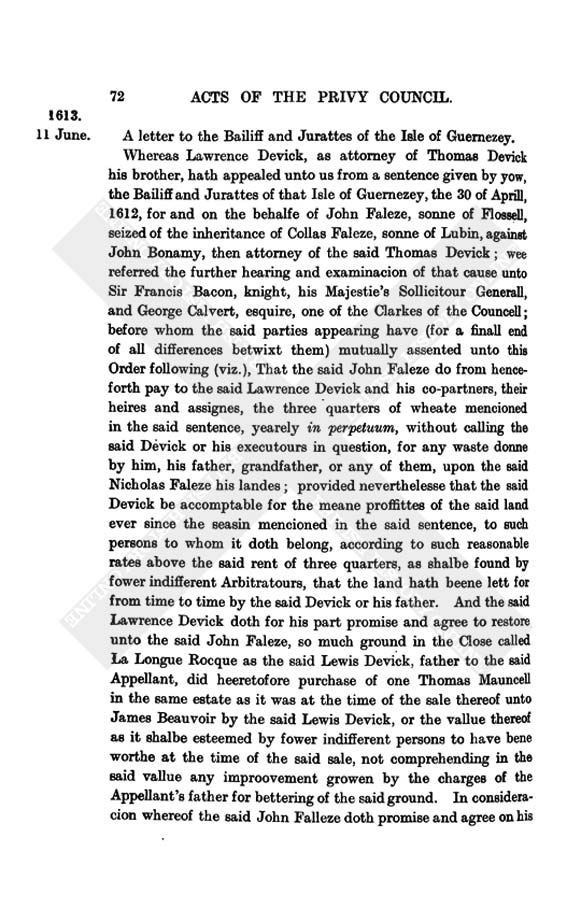 72 ACTS OF THE PRIVY COUNCIL.

1613.
11 June.

A letter to the Bailiff and Jurattes of the Isle of Guernezey.

Whereas Lawrence Devick, as attorney of Thomas Devick his brother, hath appealed unto us from a sentence given by yow, the Bailiff and Jurattes of that Isle of Guernezey, the 30 of Aprill, 1612, for and on the behalfe of John Faleze, sonne of Flossell, seized of the inheritance of Collas Faleze, sonne of Lubin, against John Bonamy, then attorney of the said Thomas Devick; wee referred the further hearing and examinacion of that cause unto Sir Francis Bacon, knight, his Majestie's Sollicitour Generall, and George Calvert, esquire, one of the Clarkes of the Councell; before whom the said parties appearing have (for a finall end of all differences betwixt them) mutually assented unto this Order following (viz.), That the said John Faleze do from henceforth pay to the said Lawrence Devick and his co-partners, their heires and assignes, the three quarters of wheate mencioned in the said sentence, yearely in perpetuum, without calling the said Devick or his executours in question, for any waste donne by him, his father, grandfather, or any of them, upon the said Nicholas Faleze his landes; provided neverthelesse that the said Devick be accomptable for the meane proffittes of the said land ever since the seasin mencioned in the said sentence, to such persons to whom it doth belong, according to such reasonable rates above the said rent of three quarters, as shalbe found by fower indifferent Arbitratours, that the land hath beene lett for from time to time by the said Devick or his father. And the said Lawrence Devick doth for his part promise and agree to restore unto the said John Faleze, so much ground in the Close called La Longue Rocque as the said Lewis Devick, father to the said Appellant, did heeretofore purchase of one Thomas Mauncell in the same estate as it was at the time of the sale thereof unto James Beauvoir by the said Lewis Devick, or the vallue thereof as it shalbe esteemed by fower indifferent persons to have bene worthe at the time of the said sale, not comprehending in the said vallue any improovement growen by the charges of the Appellant's father for bettering of the said ground. In consideracion whereof the said John Falleze doth promise and agree on his